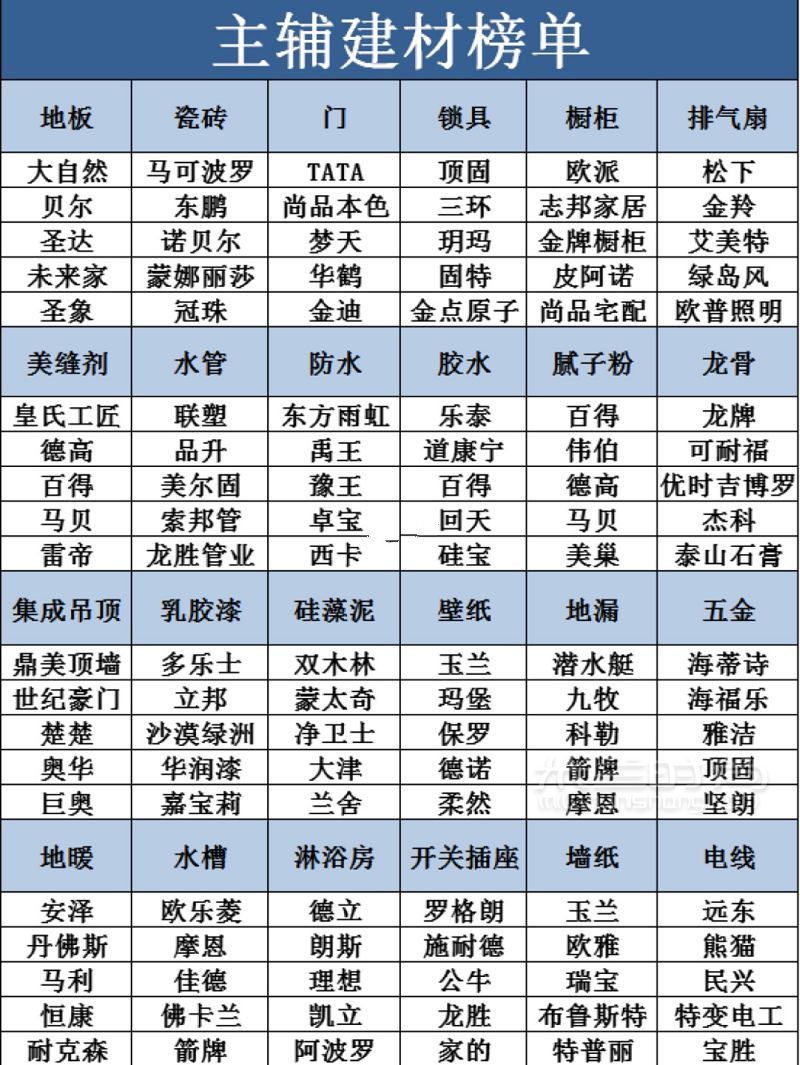 主辅建材榜单

| 地板 | 瓷砖 | 门 | 锁具 | 橱柜 | 排气扇 |
|---|---|---|---|---|---|
| 大自然 | 马可波罗 | TATA | 顶固 | 欧派 | 松下 |
| 贝尔 | 东鹏 | 尚品本色 | 三环 | 志邦家居 | 金羚 |
| 圣达 | 诺贝尔 | 梦天 | 玥玛 | 金牌橱柜 | 艾美特 |
| 未来家 | 蒙娜丽莎 | 华鹤 | 固特 | 皮阿诺 | 绿岛风 |
| 圣象 | 冠珠 | 金迪 | 金点原子 | 尚品宅配 | 欧普照明 |
| 美缝剂 | 水管 | 防水 | 胶水 | 腻子粉 | 龙骨 |
| 皇氏工匠 | 联塑 | 东方雨虹 | 乐泰 | 百得 | 龙牌 |
| 德高 | 品升 | 禹王 | 道康宁 | 伟伯 | 可耐福 |
| 百得 | 美尔固 | 豫王 | 百得 | 德高 | 优时吉博罗 |
| 马贝 | 索邦管 | 卓宝 | 回天 | 马贝 | 杰科 |
| 雷帝 | 龙胜管业 | 西卡 | 硅宝 | 美巢 | 泰山石膏 |
| 集成吊顶 | 乳胶漆 | 硅藻泥 | 壁纸 | 地漏 | 五金 |
| 鼎美顶墙 | 多乐士 | 双木林 | 玉兰 | 潜水艇 | 海蒂诗 |
| 世纪豪门 | 立邦 | 蒙太奇 | 玛堡 | 九牧 | 海福乐 |
| 楚楚 | 沙漠绿洲 | 净卫士 | 保罗 | 科勒 | 雅洁 |
| 奥华 | 华润漆 | 大津 | 德诺 | 箭牌 | 顶固 |
| 巨奥 | 嘉宝莉 | 兰舍 | 柔然 | 摩恩 | 坚朗 |
| 地暖 | 水槽 | 淋浴房 | 开关插座 | 墙纸 | 电线 |
| 安泽 | 欧乐菱 | 德立 | 罗格朗 | 玉兰 | 远东 |
| 丹佛斯 | 摩恩 | 朗斯 | 施耐德 | 欧雅 | 熊猫 |
| 马利 | 佳德 | 理想 | 公牛 | 瑞宝 | 民兴 |
| 恒康 | 佛卡兰 | 凯立 | 龙胜 | 布鲁斯特 | 特变电工 |
| 耐克森 | 箭牌 | 阿波罗 | 家的 | 特普丽 | 宝胜 |